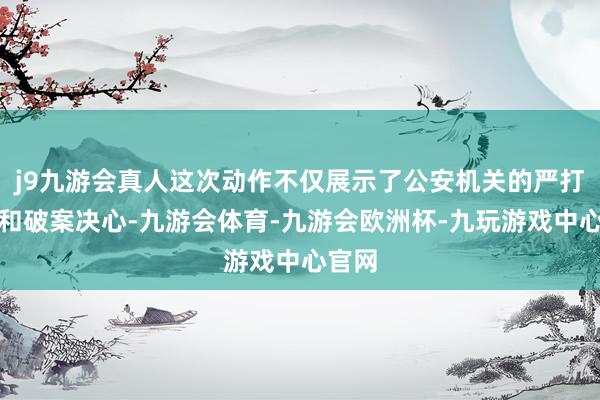 j9九游会真人这次动作不仅展示了公安机关的严打和破案决心-九游会体育-九游会欧洲杯-九玩游戏中心游戏中心官网